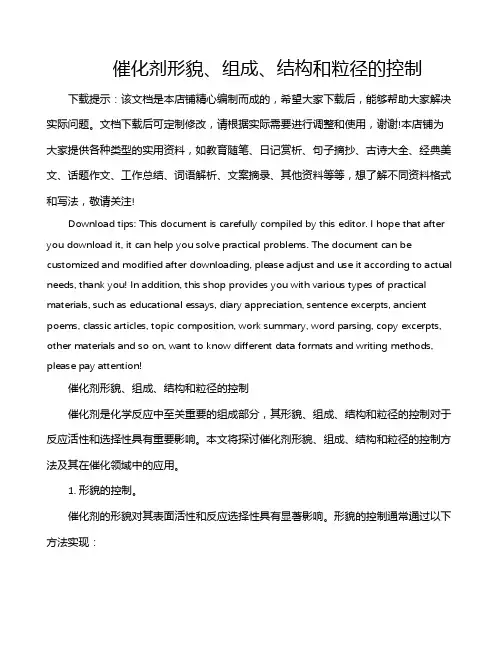 催化剂形貌、组成、结构和粒径的控制

下载提示：该文档是本店铺精心编制而成的，希望大家下载后，能够帮助大家解决实际问题。文档下载后可定制修改，请根据实际需要进行调整和使用，谢谢!本店铺为大家提供各种类型的实用资料，如教育随笔、日记赏析、句子摘抄、古诗大全、经典美文、话题作文、工作总结、词语解析、文案摘录、其他资料等等，想了解不同资料格式和写法，敬请关注!

Download tips: This document is carefully compiled by this editor. I hope that after you download it, it can help you solve practical problems. The document can be customized and modified after downloading, please adjust and use it according to actual needs, thank you! In addition, this shop provides you with various types of practical materials, such as educational essays, diary appreciation, sentence excerpts, ancient poems, classic articles, topic composition, work summary, word parsing, copy excerpts, other materials and so on, want to know different data formats and writing methods, please pay attention!

催化剂形貌、组成、结构和粒径的控制

催化剂是化学反应中至关重要的组成部分，其形貌、组成、结构和粒径的控制对于反应活性和选择性具有重要影响。本文将探讨催化剂形貌、组成、结构和粒径的控制方法及其在催化领域中的应用。

1. 形貌的控制。

催化剂的形貌对其表面活性和反应选择性具有显著影响。形貌的控制通常通过以下方法实现：